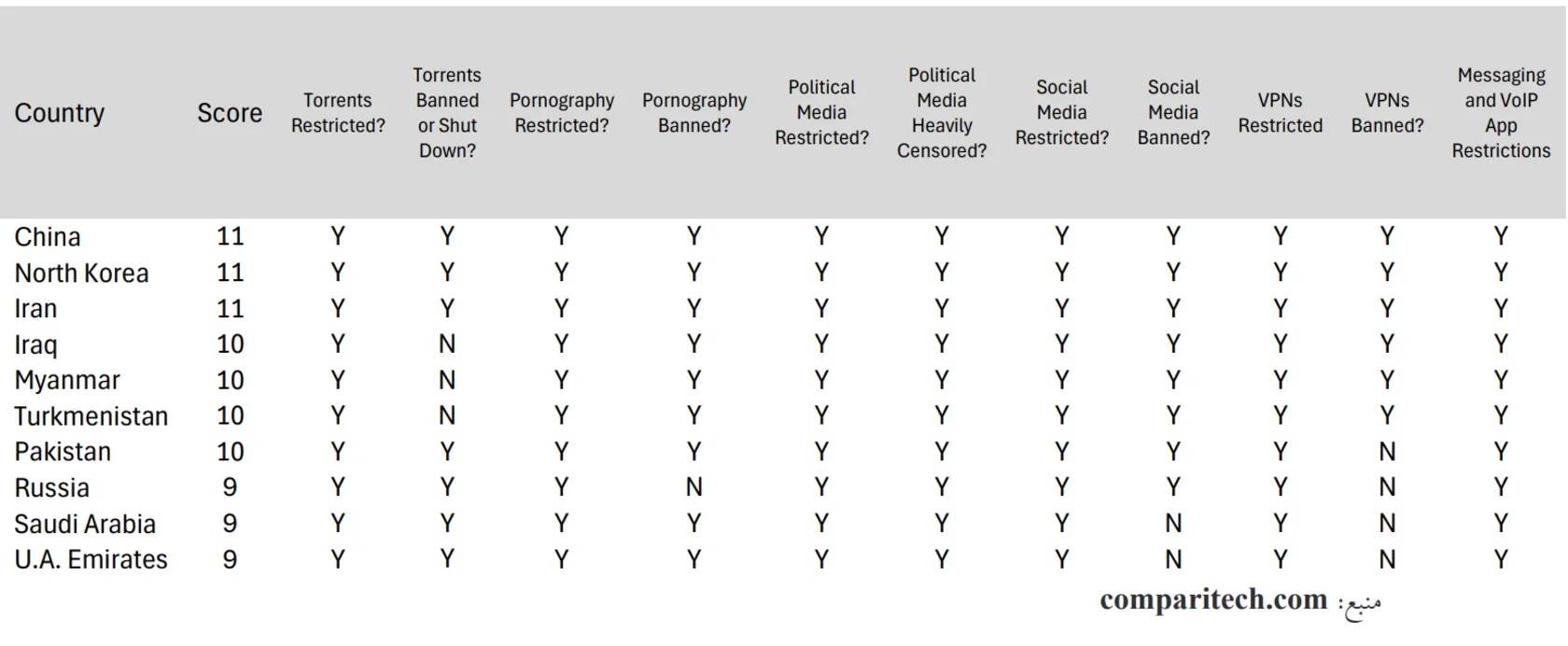 | Country | Score | Torrents Restricted? | Torrents Banned or Shut Down? | Pornography Restricted? | Pornography Banned? | Political Media Restricted? | Political Media Heavily Censored? | Social Media Restricted? | Social Media Banned? | VPNs Restricted | VPNs Banned? | Messaging and VoIP App Restrictions |
|---|---|---|---|---|---|---|---|---|---|---|---|---|
| China | 11 | Y | Y | Y | Y | Y | Y | Y | Y | Y | Y | Y |
| North Korea | 11 | Y | Y | Y | Y | Y | Y | Y | Y | Y | Y | Y |
| Iran | 11 | Y | Y | Y | Y | Y | Y | Y | Y | Y | Y | Y |
| Iraq | 10 | Y | N | Y | Y | Y | Y | Y | Y | Y | Y | Y |
| Myanmar | 10 | Y | N | Y | Y | Y | Y | Y | Y | Y | Y | Y |
| Turkmenistan | 10 | Y | N | Y | Y | Y | Y | Y | Y | Y | Y | Y |
| Pakistan | 10 | Y | Y | Y | Y | Y | Y | Y | Y | Y | N | Y |
| Russia | 9 | Y | Y | Y | N | Y | Y | Y | Y | Y | N | Y |
| Saudi Arabia | 9 | Y | Y | Y | Y | Y | Y | Y | N | Y | N | Y |
| U.A. Emirates | 9 | Y | Y | Y | Y | Y | Y | Y | N | Y | N | Y |

منبع: comparitech.com